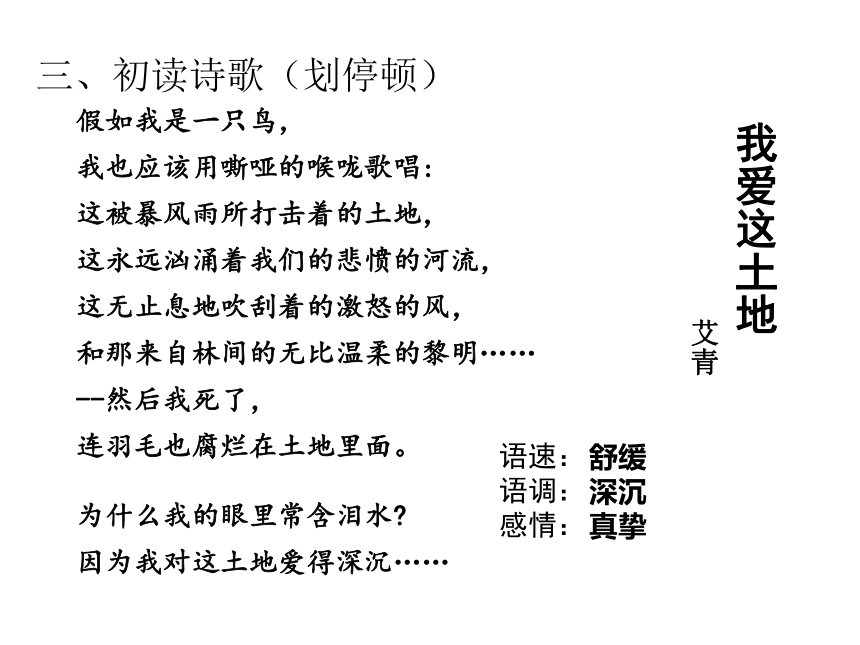 三、初读诗歌（划停顿）

假如我是一只鸟，
我也应该用嘶哑的喉咙歌唱：
这被暴风雨所打击着的土地，
这永远汹涌着我们的悲愤的河流，
这无止息地吹刮着的激怒的风，
和那来自林间的无比温柔的黎明……
——然后我死了，
连羽毛也腐烂在土地里面。

为什么我的眼里常含泪水？
因为我对这土地爱得深沉……

我爱这土地

艾青

语速：舒缓
语调：深沉
感情：真挚